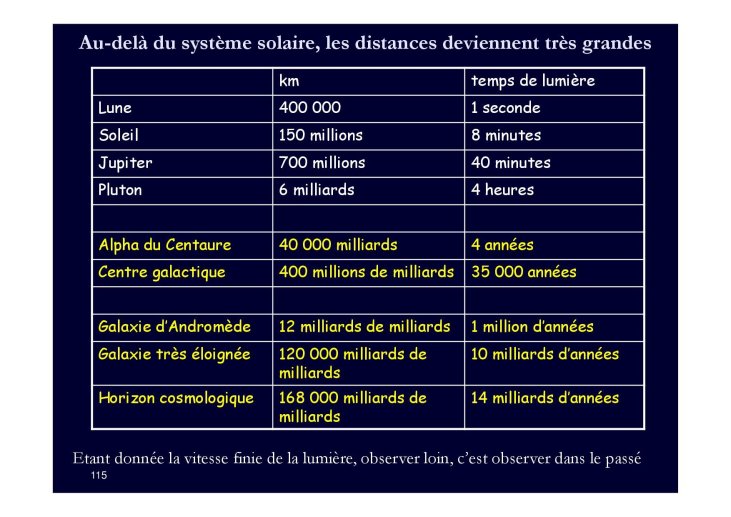 Au-delà du système solaire, les distances deviennent très grandes

| | km | temps de lumière |
|---|---|---|
| Lune | 400 000 | 1 seconde |
| Soleil | 150 millions | 8 minutes |
| Jupiter | 700 millions | 40 minutes |
| Pluton | 6 milliards | 4 heures |
| | | |
| Alpha du Centaure | 40 000 milliards | 4 années |
| Centre galactique | 400 millions de milliards | 35 000 années |
| | | |
| Galaxie d'Andromède | 12 milliards de milliards | 1 million d'années |
| Galaxie très éloignée | 120 000 milliards de milliards | 10 milliards d'années |
| Horizon cosmologique | 168 000 milliards de milliards | 14 milliards d'années |

Etant donnée la vitesse finie de la lumière, observer loin, c'est observer dans le passé

115